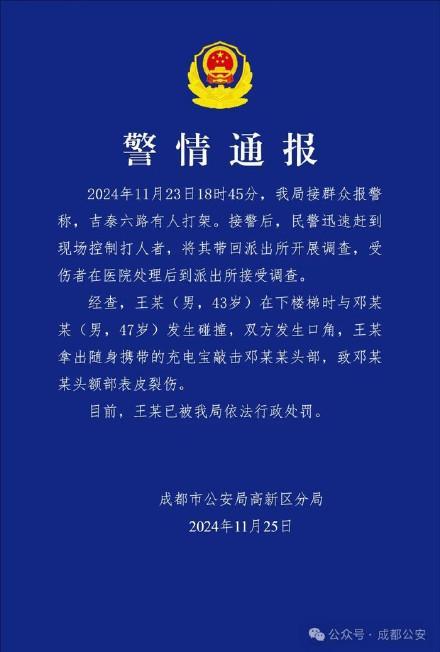 警情通报

2024年11月23日18时45分，我局接群众报警称，吉泰六路有人打架。接警后，民警迅速赶到现场控制打人者，将其带回派出所开展调查，受伤者在医院处理后到派出所接受调查。

经查，王某（男，43岁）在下楼梯时与邓某某（男，47岁）发生碰撞，双方发生口角，王某拿出随身携带的充电宝敲击邓某某头部，致邓某某头额部表皮裂伤。

目前，王某已被我局依法行政处罚。

成都市公安局高新区分局
2024年11月25日

公众号 · 成都公安